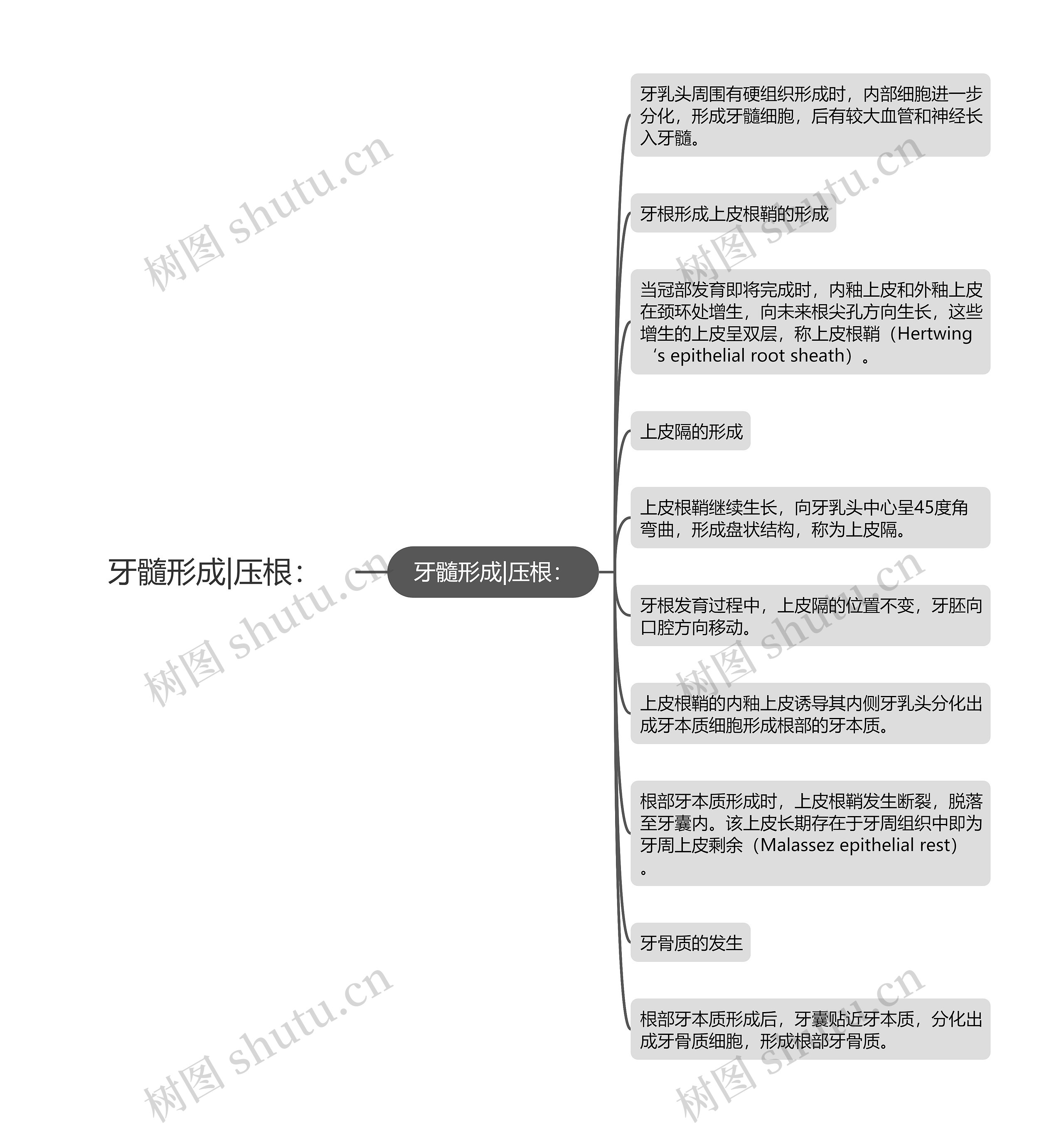 牙髓形成|压根：

牙髓形成|压根：

牙乳头周围有硬组织形成时，内部细胞进一步分化，形成牙髓细胞，后有较大血管和神经长入牙髓。

牙根形成上皮根鞘的形成

当冠部发育即将完成时，内釉上皮和外釉上皮在颈环处增生，向未来根尖孔方向生长，这些增生的上皮呈双层，称上皮根鞘（Hertwing‘s epithelial root sheath）。

上皮隔的形成

上皮根鞘继续生长，向牙乳头中心呈45度角弯曲，形成盘状结构，称为上皮隔。

牙根发育过程中，上皮隔的位置不变，牙胚向口腔方向移动。

上皮根鞘的内釉上皮诱导其内侧牙乳头分化出成牙本质细胞形成根部的牙本质。

根部牙本质形成时，上皮根鞘发生断裂，脱落至牙囊内。该上皮长期存在于牙周组织中即为牙周上皮剩余（Malassez epithelial rest）。

牙骨质的发生

根部牙本质形成后，牙囊贴近牙本质，分化出成牙骨质细胞，形成根部牙骨质。

树图 shutu.cn
树图 shutu.cn
树图 shutu.cn
树图 shutu.cn
树图 shutu.cn
树图 shutu.cn